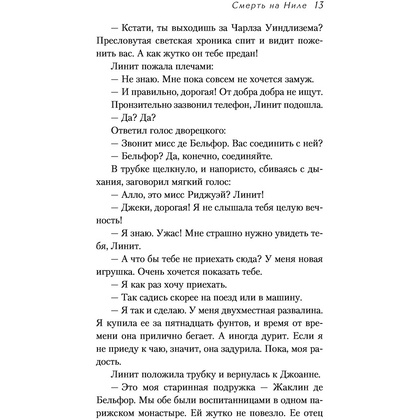 Смерть на Ниле 13

— Кстати, ты выходишь за Чарлза Уиндлизема? Пресловутая светская хроника спит и видит поженить вас. А как жутко он тебе предан!

Линит пожала плечами:

— Не знаю. Мне пока совсем не хочется замуж.

— И правильно, дорогая! От добра добра не ищут.

Пронзительно зазвонил телефон, Линит подошла.

— Да? Да?

Ответил голос дворецкого:

— Звонит мисс де Бельфор. Вас соединить с ней?

— Бельфор? Да, конечно, соединяйте.

В трубке щелкнуло, и напористо, сбиваясь с дыхания, заговорил мягкий голос:

— Алло, это мисс Риджуэй? Линит!

— Джеки, дорогая! Я не слышала тебя целую вечность!

— Я знаю. Ужас! Мне страшно нужно увидеть тебя, Линит.

— А что бы тебе не приехать сюда? У меня новая игрушка. Очень хочется показать тебе.

— Я как раз хочу приехать.

— Так садись скорее на поезд или в машину.

— Я так и сделаю. У меня двухместная развалина. Я купила ее за пятнадцать фунтов, и время от времени она прилично бегает. А иногда дурит. Если я не приеду к чаю, значит, она задурила. Пока, моя радость.

Линит положила трубку и вернулась к Джоанне.

— Это моя старинная подружка — Жаклин де Бельфор. Мы обе были воспитанницами в одном парижском монастыре. Ей жутко не повезло. Ее отец